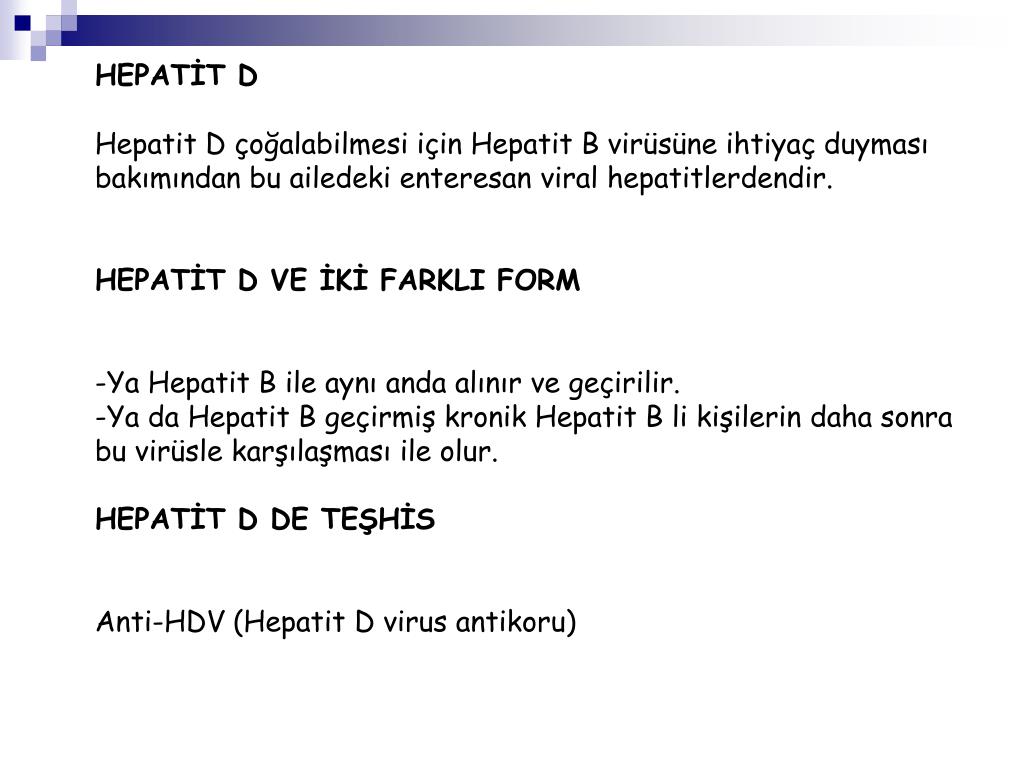 HEPATİT D

Hepatit D çoğalabilmesi için Hepatit B virüsüne ihtiyaç duyması bakımından bu ailedeki enteresan viral hepatitlerdendir.

HEPATİT D VE İKİ FARKLI FORM

-Ya Hepatit B ile aynı anda alınır ve geçirilir.
-Ya da Hepatit B geçirmiş kronik Hepatit B li kişilerin daha sonra bu virüsle karşılaşması ile olur.

HEPATİT D DE TEŞHİS

Anti-HDV (Hepatit D virus antikoru)